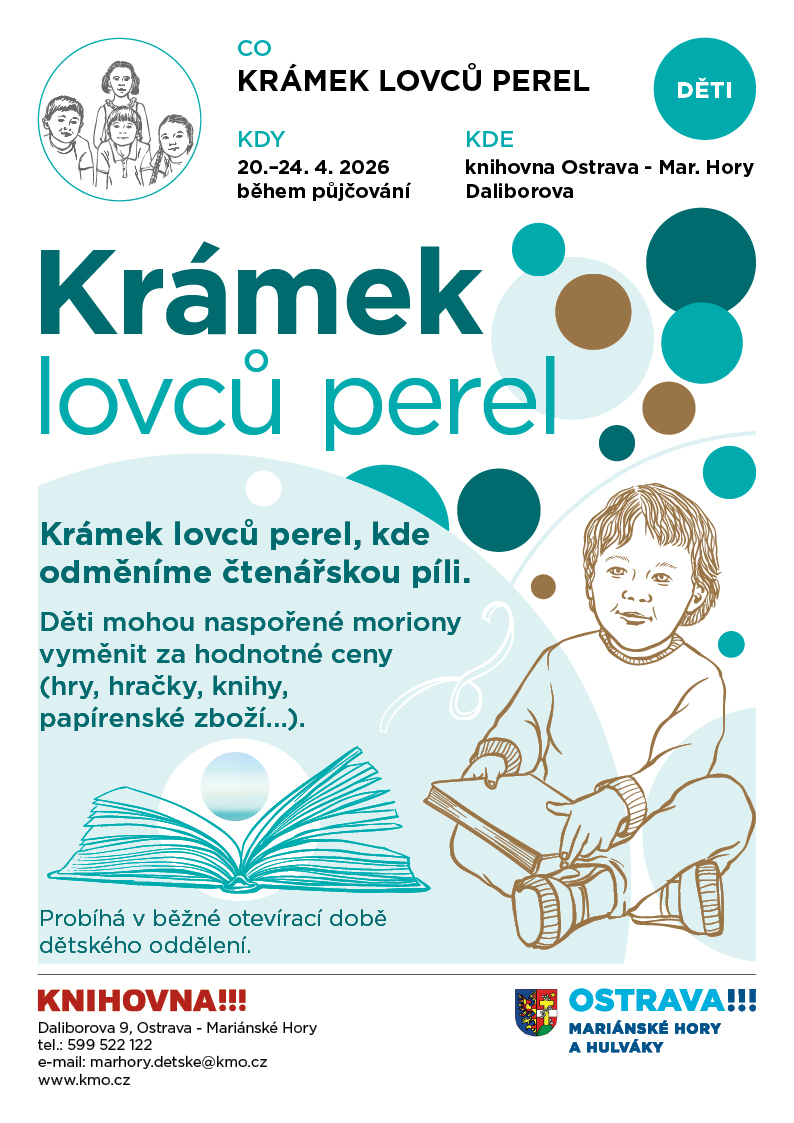 CO
KRÁMEK LOVCŮ PEREL

DĚTI

KDY
20.–24. 4. 2026
během půjčování

KDE
knihovna Ostrava - Mar. Hory
Daliborova

Krámek
lovců perel

Krámek lovců perel, kde odměníme čtenářskou píli.

Děti mohou naspořené moriony vyměnit za hodnotné ceny (hry, hračky, knihy, papírenské zboží...).

Probíhá v běžné otevírací době dětského oddělení.

KNIHOVNA!!!
Daliborova 9, Ostrava - Mariánské Hory
tel.: 599 522 122
e-mail: marhory.detske@kmo.cz
www.kmo.cz

OSTRAVA!!!
MARIÁNSKÉ HORY
A HULVÁKY